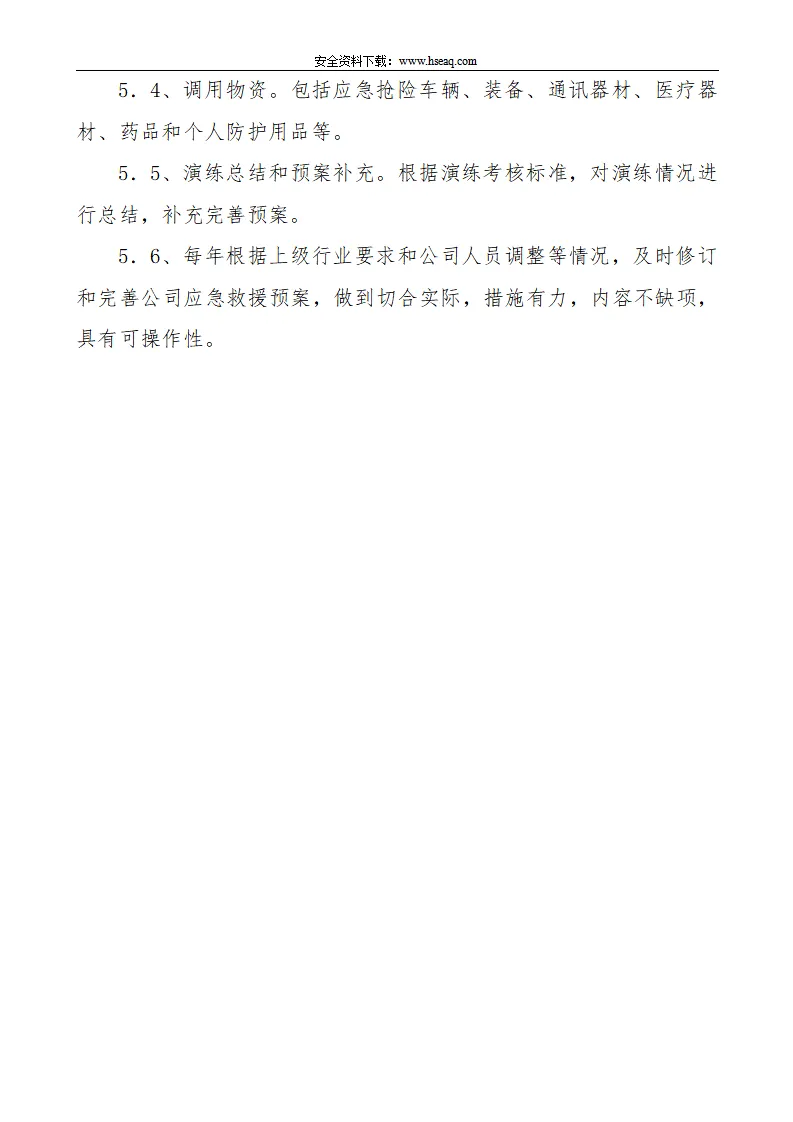 安全资料下载：www.hseaq.com

5．4、调用物资。包括应急抢险车辆、装备、通讯器材、医疗器材、药品和个人防护用品等。

5．5、演练总结和预案补充。根据演练考核标准，对演练情况进行总结，补充完善预案。

5．6、每年根据上级行业要求和公司人员调整等情况，及时修订和完善公司应急救援预案，做到切合实际，措施有力，内容不缺项，具有可操作性。